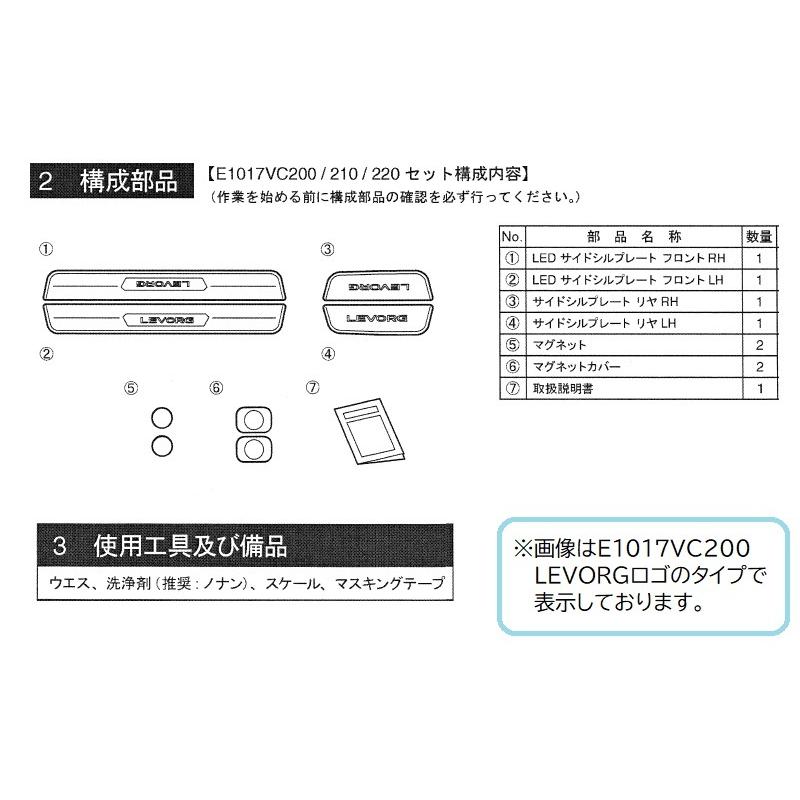 2 構成部品

【E1017VC200 / 210 / 220 セット構成内容】
（作業を始める前に構成部品の確認を必ず行ってください。）

①

LEVORG

LEVORG

②

③

LEVORG

LEVORG

④

⑤ ⑥ ⑦

| No. | 部 品 名 称 | 数量 |
|---|---|---|
| ① | LED サイドシルプレート フロント RH | 1 |
| ② | LED サイドシルプレート フロント LH | 1 |
| ③ | サイドシルプレート リヤ RH | 1 |
| ④ | サイドシルプレート リヤ LH | 1 |
| ⑤ | マグネット | 2 |
| ⑥ | マグネットカバー | 2 |
| ⑦ | 取扱説明書 | 1 |

3 使用工具及び備品

ウエス、洗浄剤（推奨：ノナン）、スケール、マスキングテープ

※画像はE1017VC200 LEVORGロゴのタイプで表示しております。